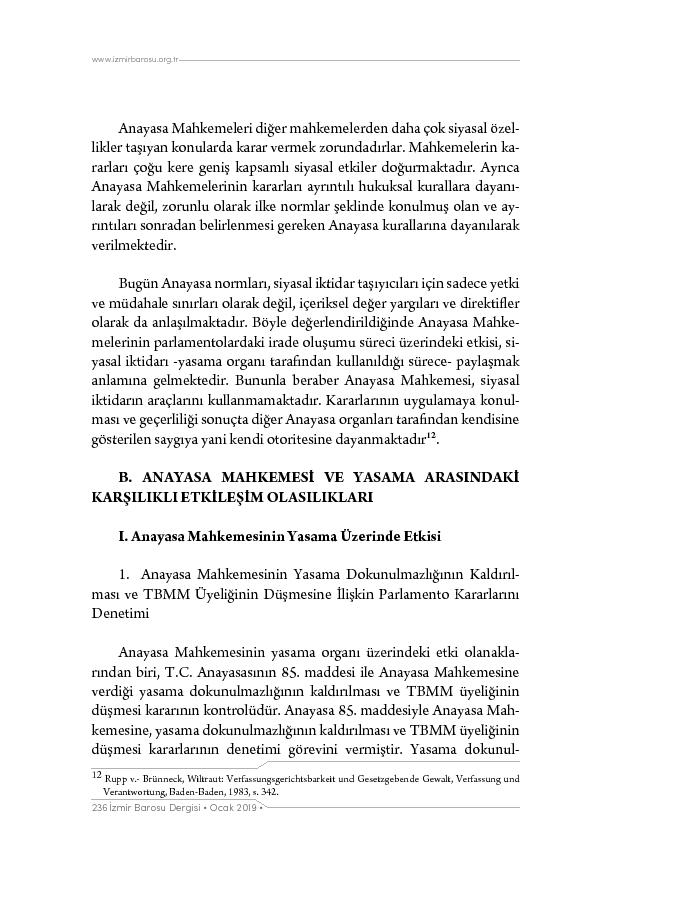 www.izmirbarosu.org.tr

Anayasa Mahkemeleri diğer mahkemelerden daha çok siyasal özellikler taşıyan konularda karar vermek zorundadırlar. Mahkemelerin kararları çoğu kere geniş kapsamlı siyasal etkiler doğurmaktadır. Ayrıca Anayasa Mahkemelerinin kararları ayrıntılı hukuksal kurallara dayanılarak değil, zorunlu olarak ilke normlar şeklinde konulmuş olan ve ayrıntıları sonradan belirlenmesi gereken Anayasa kurallarına dayanılarak verilmektedir.

Bugün Anayasa normları, siyasal iktidar taşıyıcıları için sadece yetki ve müdahale sınırları olarak değil, içeriksel değer yargıları ve direktifler olarak da anlaşılmaktadır. Böyle değerlendirildiğinde Anayasa Mahkemelerinin parlamentolardaki irade oluşumu süreci üzerindeki etkisi, siyasal iktidarı -yasama organı tarafından kullanıldığı sürece- paylaşmak anlamına gelmektedir. Bununla beraber Anayasa Mahkemesi, siyasal iktidarın araçlarını kullanmamaktadır. Kararlarının uygulamaya konulması ve geçerliliği sonuçta diğer Anayasa organları tarafından kendisine gösterilen saygıya yani kendi otoritesine dayanmaktadır$^{12}$.

B. ANAYASA MAHKEMESİ VE YASAMA ARASINDAKİ KARŞILIKLI ETKİLEŞİM OLASILIKLARI

I. Anayasa Mahkemesinin Yasama Üzerinde Etkisi

1. Anayasa Mahkemesinin Yasama Dokunulmazlığının Kaldırılması ve TBMM Üyeliğinin Düşmesine İlişkin Parlamento Kararlarını Denetimi

Anayasa Mahkemesinin yasama organı üzerindeki etki olanaklarından biri, T.C. Anayasasının 85. maddesi ile Anayasa Mahkemesine verdiği yasama dokunulmazlığının kaldırılması ve TBMM üyeliğinin düşmesi kararının kontrolüdür. Anayasa 85. maddesiyle Anayasa Mahkemesine, yasama dokunulmazlığının kaldırılması ve TBMM üyeliğinin düşmesi kararlarının denetimi görevini vermiştir. Yasama dokunul-

$^{12}$ Rupp v.- Brünneck, Wiltraut: Verfassungsgerichtsbarkeit und Gesetzgebende Gewalt, Verfassung und Verantwortung, Baden-Baden, 1983, s. 342.

236 İzmir Barosu Dergisi • Ocak 2019 •